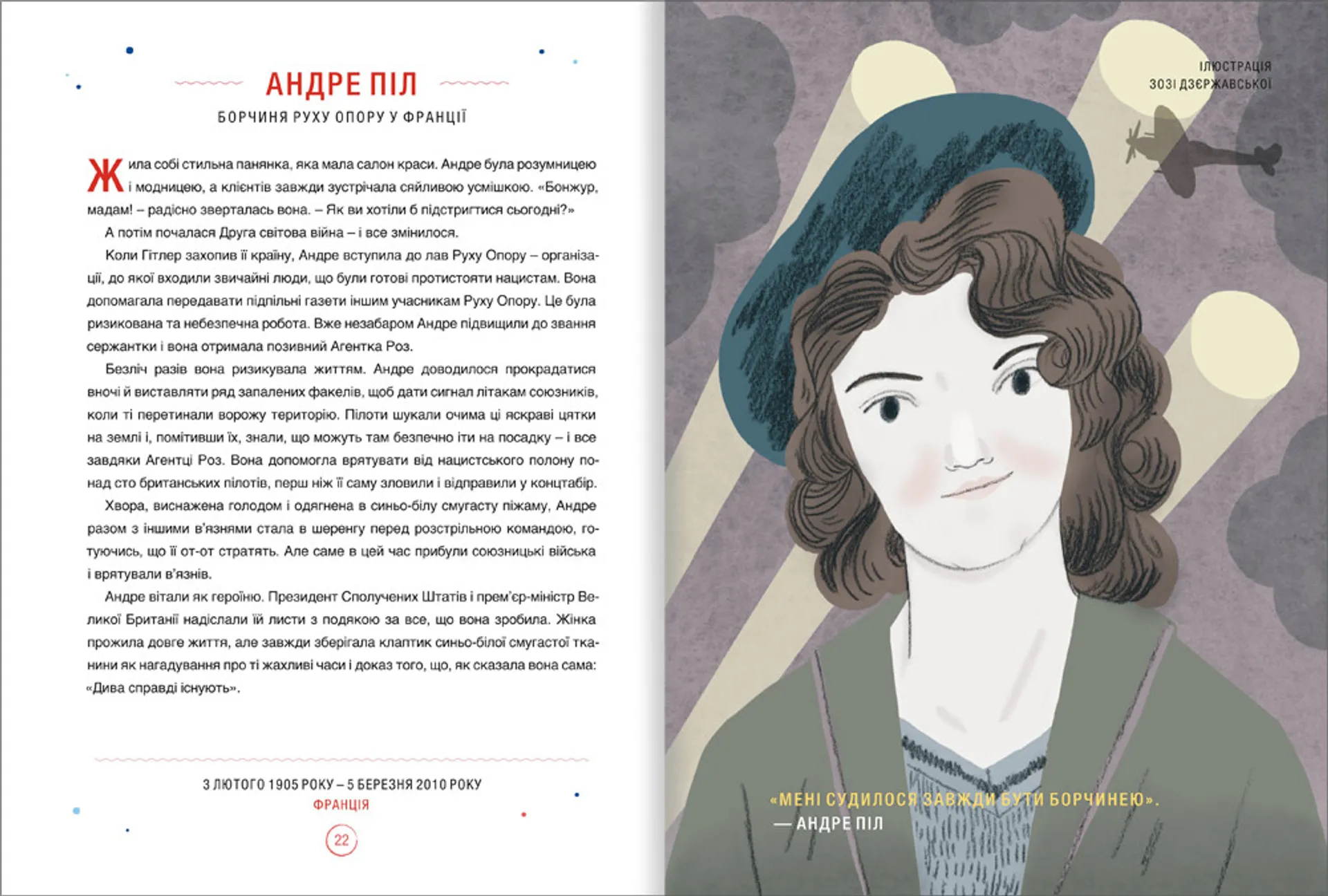 АНДРЕ ПІЛ
БОРЧИНЯ РУХУ ОПОРУ У ФРАНЦІЇ

Жила собі стильна панянка, яка мала салон краси. Андре була розумницею і модницею, а клієнтів завжди зустрічала сяйливою усмішкою. «Бонжур, мадам! – радісно зверталась вона. – Як ви хотіли б підстригтися сьогодні?»

А потім почалася Друга світова війна – і все змінилося.

Коли Гітлер захопив її країну, Андре вступила до лав Руху Опору – організації, до якої входили звичайні люди, що були готові протистояти нацистам. Вона допомагала передавати підпільні газети іншим учасникам Руху Опору. Це була ризикована та небезпечна робота. Вже незабаром Андре підвищили до звання сержантки і вона отримала позивний Агентка Роз.

Безліч разів вона ризикувала життям. Андре доводилося прокрадатися вночі й виставляти ряд запалених факелів, щоб дати сигнал літакам союзників, коли ті перетинали ворожу територію. Пілоти шукали очима ці яскраві цятки на землі і, помітивши їх, знали, що можуть там безпечно іти на посадку – і все завдяки Агентці Роз. Вона допомогла врятувати від нацистського полону понад сто британських пілотів, перш ніж її саму зловили і відправили у концтабір.

Хвора, виснажена голодом і одягнена в синьо-білу смугасту піжаму, Андре разом з іншими в'язнями стала в шеренгу перед розстрільною командою, готуючись, що її от-от стратять. Але саме в цей час прибули союзницькі війська і врятували в'язнів.

Андре вітали як героїню. Президент Сполучених Штатів і прем'єр-міністр Великої Британії надіслали їй листи з подякою за все, що вона зробила. Жінка прожила довге життя, але завжди зберігала клаптик синьо-білої смугастої тканини як нагадування про ті жахливі часи і доказ того, що, як сказала вона сама: «Дива справді існують».

3 ЛЮТОГО 1905 РОКУ – 5 БЕРЕЗНЯ 2010 РОКУ
ФРАНЦІЯ
22

ІЛЮСТРАЦІЯ
ЗОЗІ ДЗЄРЖАВСЬКОЇ

«МЕНІ СУДИЛОСЯ ЗАВЖДИ БУТИ БОРЧИНЕЮ».
— АНДРЕ ПІЛ